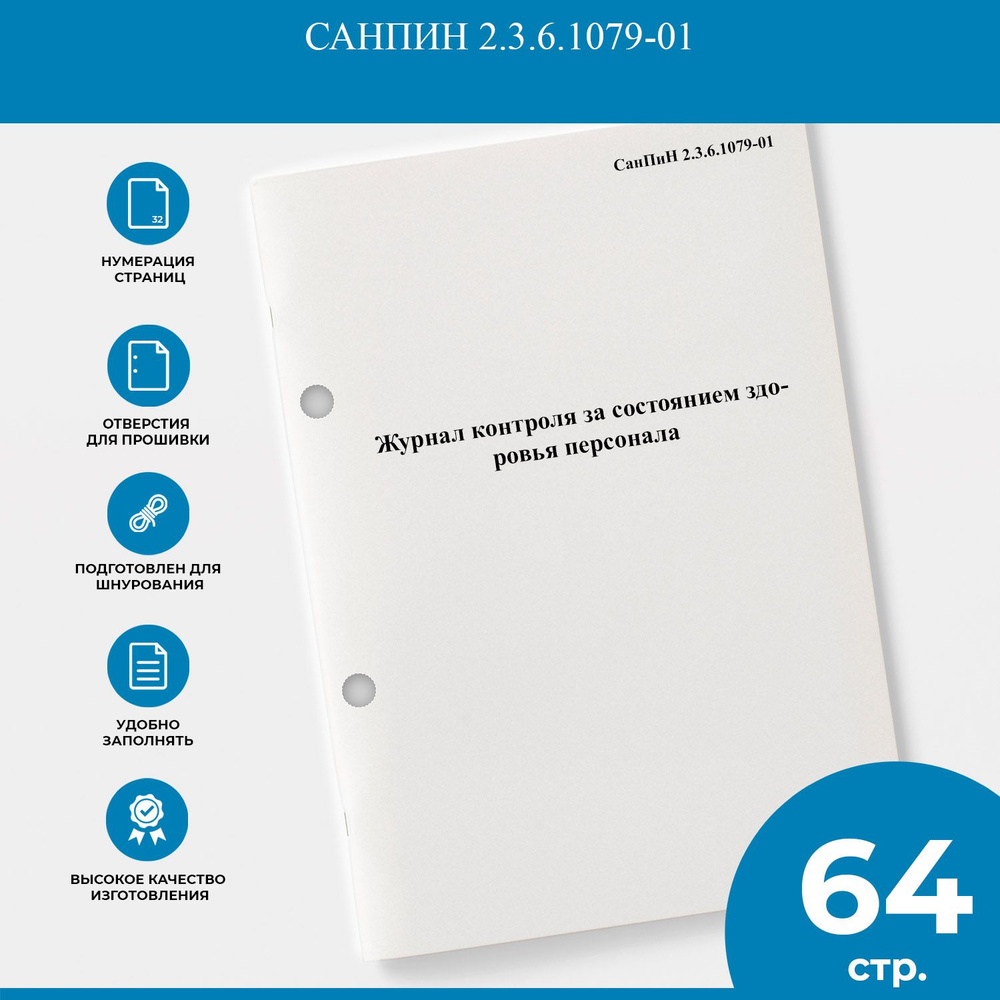 САНПИН 2.3.6.1079-01

32

НУМЕРАЦИЯ СТРАНИЦ

ОТВЕРСТИЯ ДЛЯ ПРОШИВКИ

ПОДГОТОВЛЕН ДЛЯ ШНУРОВАНИЯ

УДОБНО ЗАПОЛНЯТЬ

ВЫСОКОЕ КАЧЕСТВО ИЗГОТОВЛЕНИЯ

СанПиН 2.3.6.1079-01

Журнал контроля за состоянием здоровья персонала

64 стр.